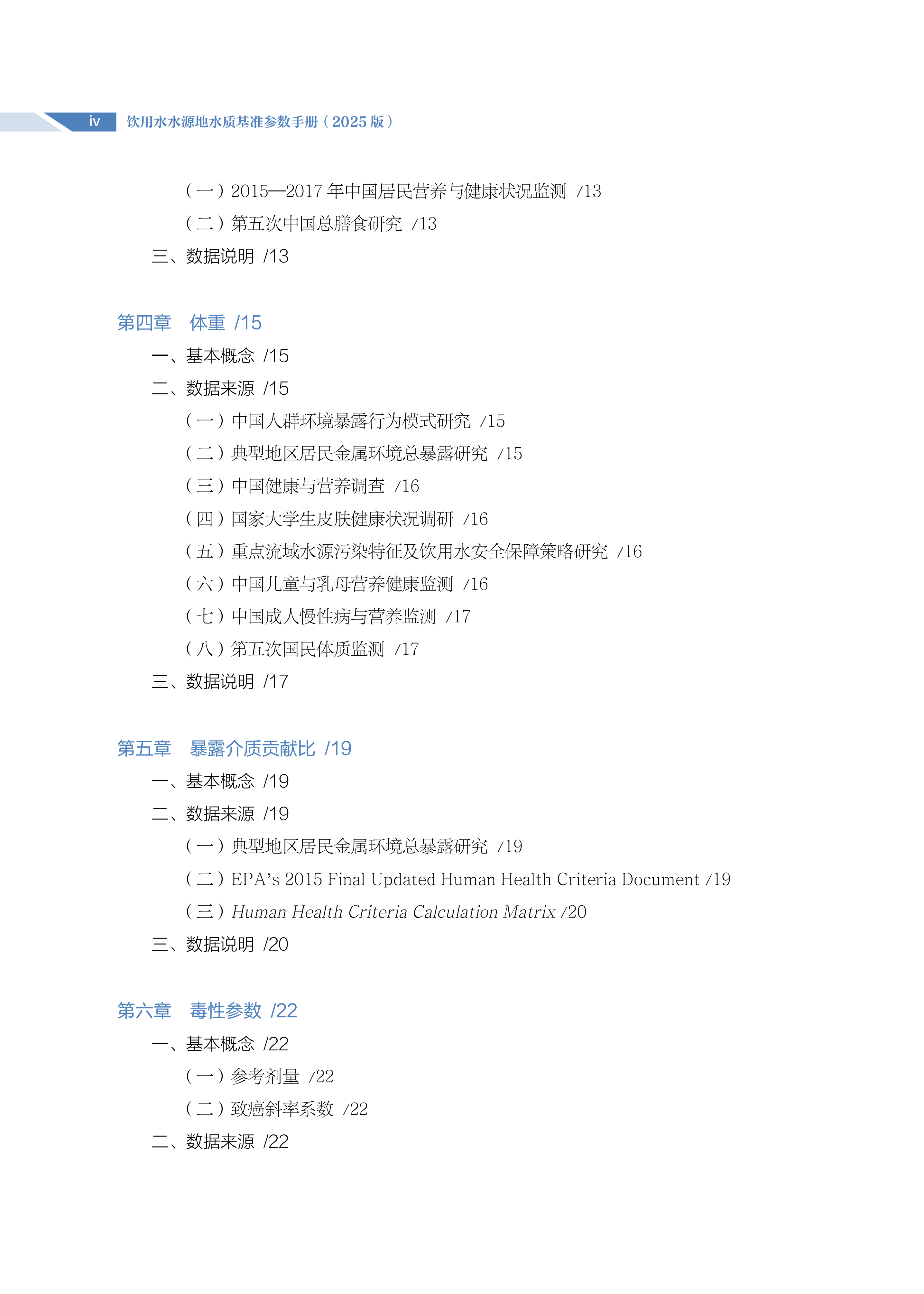 iv 饮用水水源地水质基准参数手册（2025版）

（一）2015—2017年中国居民营养与健康状况监测 /13

（二）第五次中国总膳食研究 /13

三、数据说明 /13

第四章 体重 /15

一、基本概念 /15

二、数据来源 /15

（一）中国人群环境暴露行为模式研究 /15

（二）典型地区居民金属环境总暴露研究 /15

（三）中国健康与营养调查 /16

（四）国家大学生皮肤健康状况调研 /16

（五）重点流域水源污染特征及饮用水安全保障策略研究 /16

（六）中国儿童与乳母营养健康监测 /16

（七）中国成人慢性病与营养监测 /17

（八）第五次国民体质监测 /17

三、数据说明 /17

第五章 暴露介质贡献比 /19

一、基本概念 /19

二、数据来源 /19

（一）典型地区居民金属环境总暴露研究 /19

（二）EPA's 2015 Final Updated Human Health Criteria Document /19

（三）Human Health Criteria Calculation Matrix /20

三、数据说明 /20

第六章 毒性参数 /22

一、基本概念 /22

（一）参考剂量 /22

（二）致癌斜率系数 /22

二、数据来源 /22